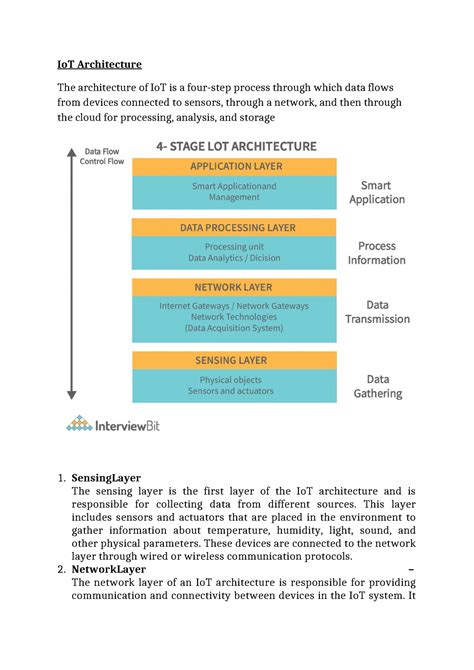 IoT Architecture

The architecture of IoT is a four-step process through which data flows from devices connected to sensors, through a network, and then through the cloud for processing, analysis, and storage

Data Flow
Control Flow

4- STAGE LOT ARCHITECTURE

APPLICATION LAYER
Smart Applicationand Management
Smart Application

DATA PROCESSING LAYER
Processing unit
Data Analytics / Dicision
Process Information

NETWORK LAYER
Internet Gateways / Network Gateways
Network Technologies
(Data Acquisition System)
Data Transmission

SENSING LAYER
Physical objects
Sensors and actuators
Data Gathering

InterviewBit

1. SensingLayer
The sensing layer is the first layer of the IoT architecture and is responsible for collecting data from different sources. This layer includes sensors and actuators that are placed in the environment to gather information about temperature, humidity, light, sound, and other physical parameters. These devices are connected to the network layer through wired or wireless communication protocols.
2. NetworkLayer –
The network layer of an IoT architecture is responsible for providing communication and connectivity between devices in the IoT system. It